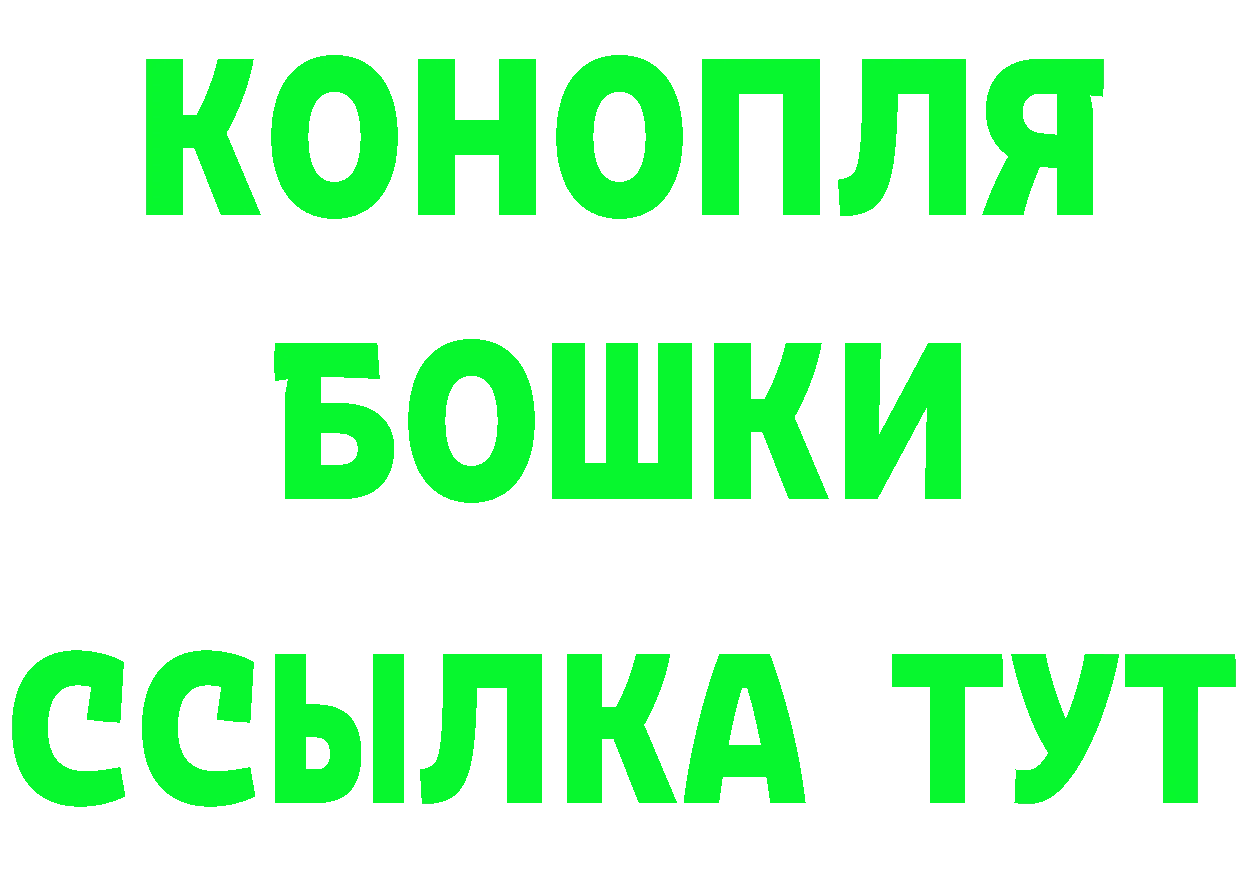 КОНОПЛЯ
БОШКИ
ССЫЛКА ТУТ